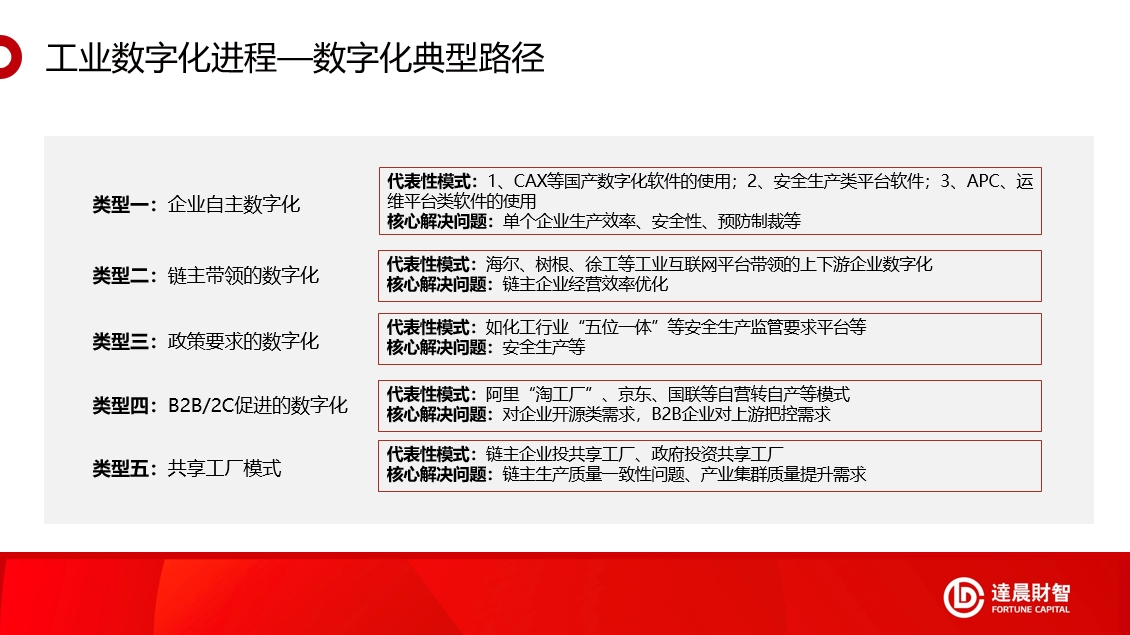 工业数字化进程—数字化典型路径

类型一：企业自主数字化

代表性模式：1、CAX等国产数字化软件的使用；2、安全生产类平台软件；3、APC、运维平台类软件的使用
核心解决问题：单个企业生产效率、安全性、预防制裁等

类型二：链主带领的数字化

代表性模式：海尔、树根、徐工等工业互联网平台带领的上下游企业数字化
核心解决问题：链主企业经营效率优化

类型三：政策要求的数字化

代表性模式：如化工行业“五位一体”等安全生产监管要求平台等
核心解决问题：安全生产等

类型四：B2B/2C促进的数字化

代表性模式：阿里“淘工厂”、京东、国联等自营转自产等模式
核心解决问题：对企业开源类需求，B2B企业对上游把控需求

类型五：共享工厂模式

代表性模式：链主企业投共享工厂、政府投资共享工厂
核心解决问题：链主生产质量一致性问题、产业集群质量提升需求

達晨財智
FORTUNE CAPITAL